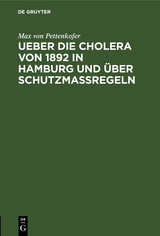 DE GRUYTER

Max von Pettenkofer

UEBER DIE CHOLERA VON 1892 IN HAMBURG UND ÜBER SCHUTZMASSREGELN

DE G